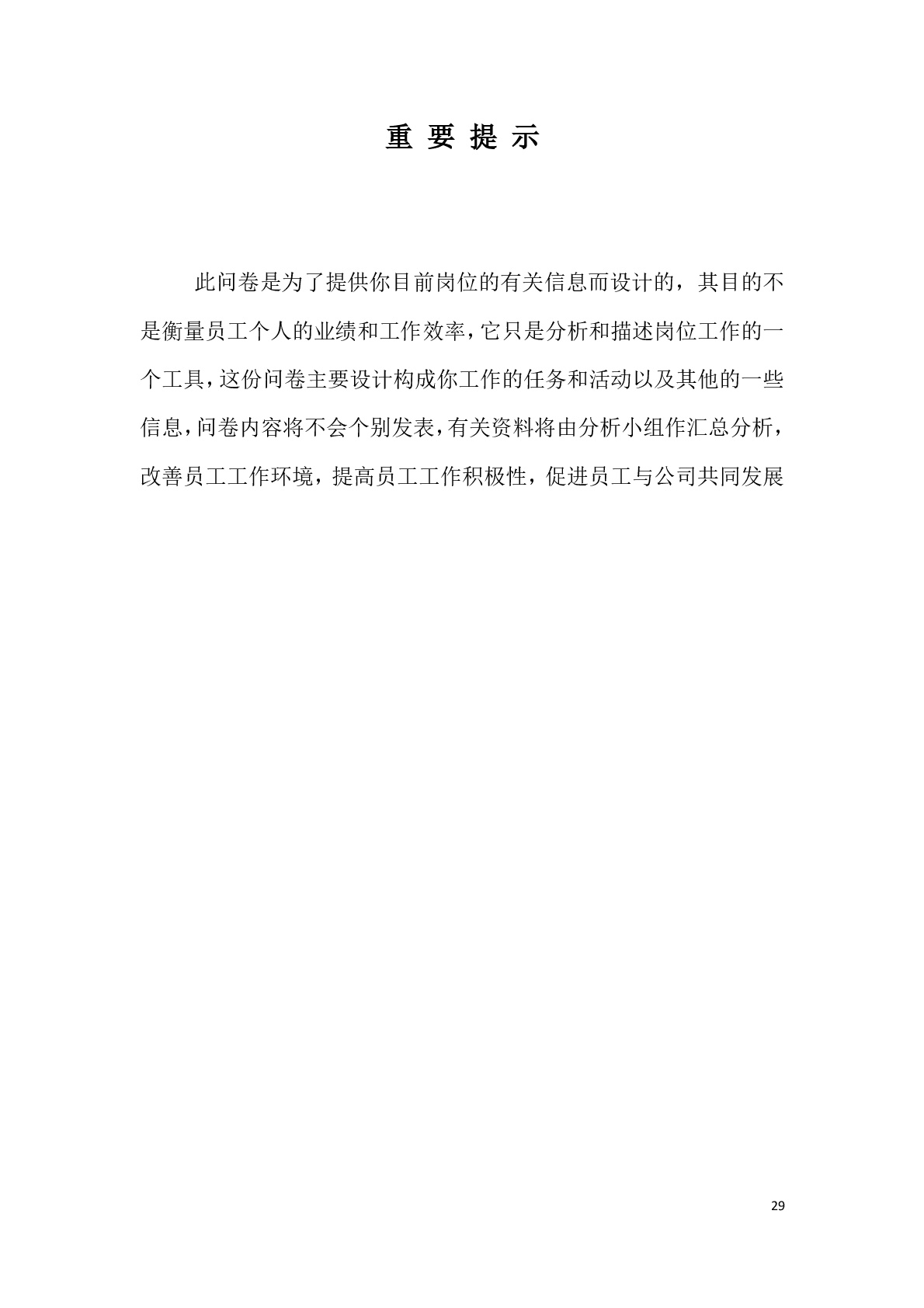 重 要 提 示

此问卷是为了提供你目前岗位的有关信息而设计的，其目的不是衡量员工个人的业绩和工作效率，它只是分析和描述岗位工作的一个工具，这份问卷主要设计构成你工作的任务和活动以及其他的一些信息，问卷内容将不会个别发表，有关资料将由分析小组作汇总分析，改善员工工作环境，提高员工工作积极性，促进员工与公司共同发展

29